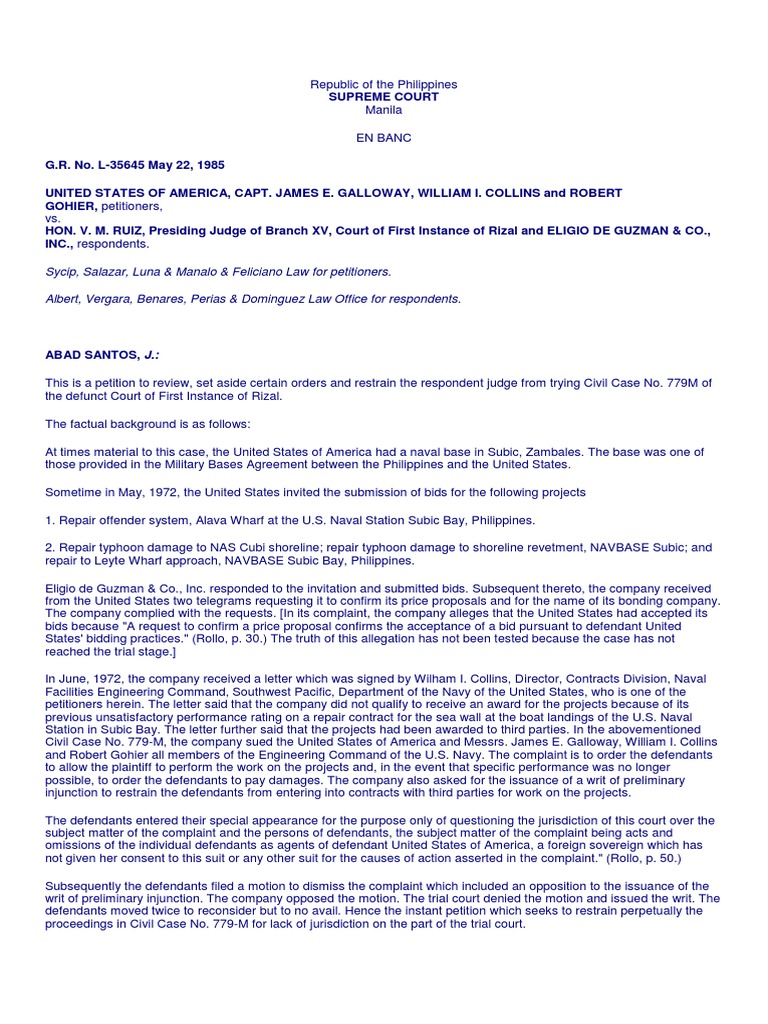 Republic of the Philippines
SUPREME COURT
Manila

EN BANC

G.R. No. L-35645 May 22, 1985

UNITED STATES OF AMERICA, CAPT. JAMES E. GALLOWAY, WILLIAM I. COLLINS and ROBERT GOHIER, petitioners,
vs.
HON. V. M. RUIZ, Presiding Judge of Branch XV, Court of First Instance of Rizal and ELIGIO DE GUZMAN & CO., INC., respondents.

Sycip, Salazar, Luna & Manalo & Feliciano Law for petitioners.

Albert, Vergara, Benares, Perias & Dominguez Law Office for respondents.

ABAD SANTOS, J.:

This is a petition to review, set aside certain orders and restrain the respondent judge from trying Civil Case No. 779M of the defunct Court of First Instance of Rizal.

The factual background is as follows:

At times material to this case, the United States of America had a naval base in Subic, Zambales. The base was one of those provided in the Military Bases Agreement between the Philippines and the United States.

Sometime in May, 1972, the United States invited the submission of bids for the following projects

1. Repair offender system, Alava Wharf at the U.S. Naval Station Subic Bay, Philippines.

2. Repair typhoon damage to NAS Cubi shoreline; repair typhoon damage to shoreline revetment, NAVBASE Subic; and repair to Leyte Wharf approach, NAVBASE Subic Bay, Philippines.

Eligio de Guzman & Co., Inc. responded to the invitation and submitted bids. Subsequent thereto, the company received from the United States two telegrams requesting it to confirm its price proposals and for the name of its bonding company. The company complied with the requests. [In its complaint, the company alleges that the United States had accepted its bids because "A request to confirm a price proposal confirms the acceptance of a bid pursuant to defendant United States' bidding practices." (Rollo, p. 30.) The truth of this allegation has not been tested because the case has not reached the trial stage.]

In June, 1972, the company received a letter which was signed by Wilham I. Collins, Director, Contracts Division, Naval Facilities Engineering Command, Southwest Pacific, Department of the Navy of the United States, who is one of the petitioners herein. The letter said that the company did not qualify to receive an award for the projects because of its previous unsatisfactory performance rating on a repair contract for the sea wall at the boat landings of the U.S. Naval Station in Subic Bay. The letter further said that the projects had been awarded to third parties. In the abovementioned Civil Case No. 779-M, the company sued the United States of America and Messrs. James E. Galloway, William I. Collins and Robert Gohier all members of the Engineering Command of the U.S. Navy. The complaint is to order the defendants to allow the plaintiff to perform the work on the projects and, in the event that specific performance was no longer possible, to order the defendants to pay damages. The company also asked for the issuance of a writ of preliminary injunction to restrain the defendants from entering into contracts with third parties for work on the projects.

The defendants entered their special appearance for the purpose only of questioning the jurisdiction of this court over the subject matter of the complaint and the persons of defendants, the subject matter of the complaint being acts and omissions of the individual defendants as agents of defendant United States of America, a foreign sovereign which has not given her consent to this suit or any other suit for the causes of action asserted in the complaint." (Rollo, p. 50.)

Subsequently the defendants filed a motion to dismiss the complaint which included an opposition to the issuance of the writ of preliminary injunction. The company opposed the motion. The trial court denied the motion and issued the writ. The defendants moved twice to reconsider but to no avail. Hence the instant petition which seeks to restrain perpetually the proceedings in Civil Case No. 779-M for lack of jurisdiction on the part of the trial court.